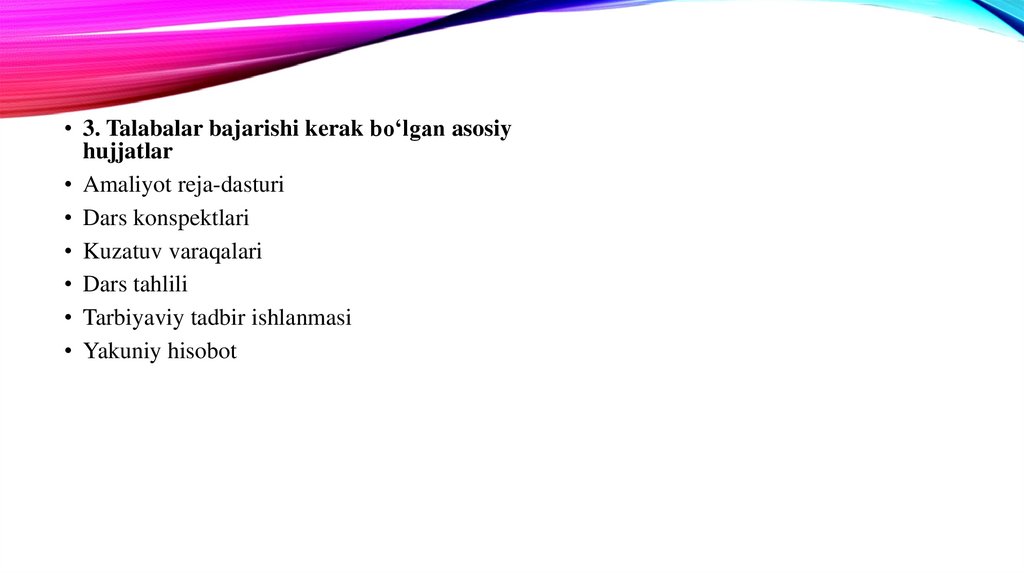 • 3. Talabalar bajarishi kerak bo‘lgan asosiy hujjatlar
• Amaliyot reja-dasturi
• Dars konspektlari
• Kuzatuv varaqalari
• Dars tahlili
• Tarbiyaviy tadbir ishlanmasi
• Yakuniy hisobot